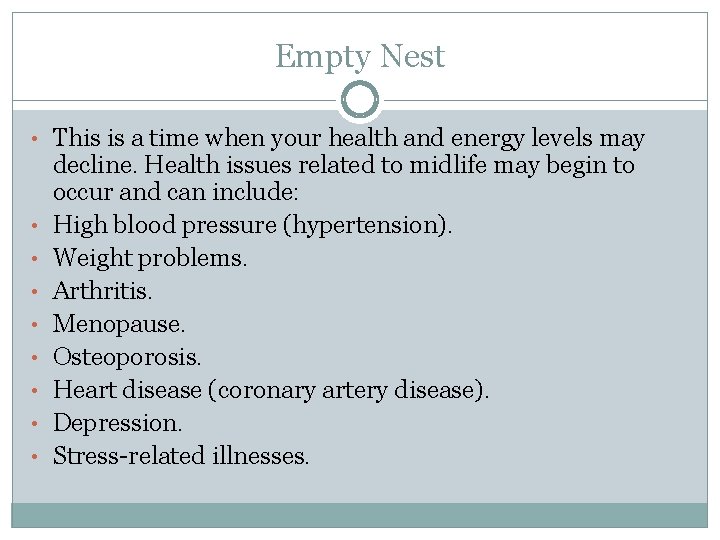 Empty Nest

• This is a time when your health and energy levels may decline. Health issues related to midlife may begin to occur and can include:
• High blood pressure (hypertension).
• Weight problems.
• Arthritis.
• Menopause.
• Osteoporosis.
• Heart disease (coronary artery disease).
• Depression.
• Stress-related illnesses.